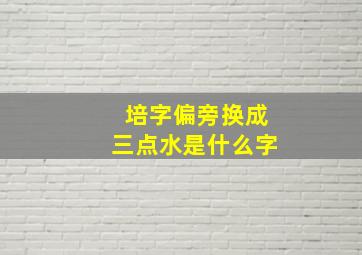 培字偏旁换成
三点水是什么字